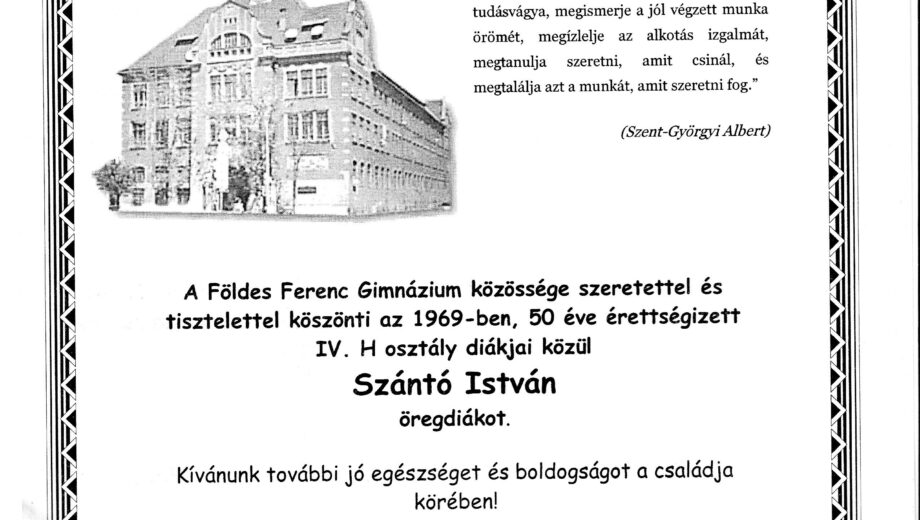 tudásvágya, megismerje a jól végzett munka örömét, megízlelje az alkotás izgalmát, megtanulja szeretni, amit csinál, és megtalálja azt a munkát, amit szeretni fog."

(Szent-Györgyi Albert)

A Földes Ferenc Gimnázium közössége szeretettel és tisztelettel köszönti az 1969-ben, 50 éve érettségizett IV. H osztály diákjai közül

Szántó István

öregdiákot.

Kívánunk további jó egészséget és boldogságot a családja körében!